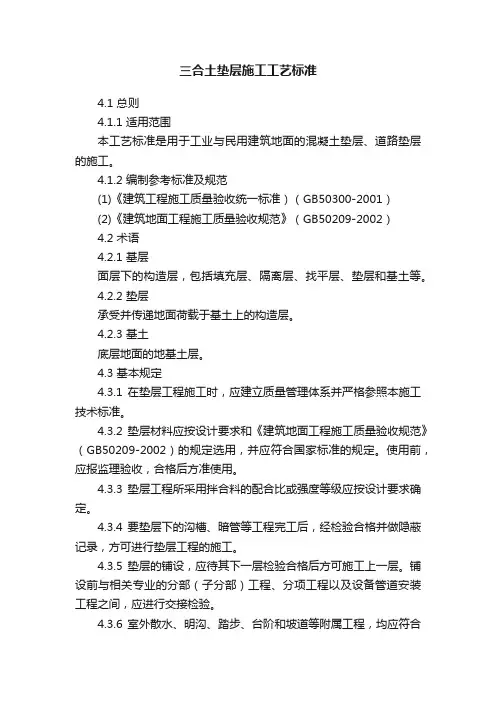 三合土垫层施工工艺标准

4.1 总则

4.1.1 适用范围

本工艺标准是用于工业与民用建筑地面的混凝土垫层、道路垫层的施工。

4.1.2 编制参考标准及规范

(1)《建筑工程施工质量验收统一标准》（GB50300-2001）

(2)《建筑地面工程施工质量验收规范》（GB50209-2002）

4.2 术语

4.2.1 基层

面层下的构造层，包括填充层、隔离层、找平层、垫层和基土等。

4.2.2 垫层

承受并传递地面荷载于基土上的构造层。

4.2.3 基土

底层地面的地基土层。

4.3 基本规定

4.3.1 在垫层工程施工时，应建立质量管理体系并严格参照本施工技术标准。

4.3.2 垫层材料应按设计要求和《建筑地面工程施工质量验收规范》（GB50209-2002）的规定选用，并应符合国家标准的规定。使用前，应报监理验收，合格后方准使用。

4.3.3 垫层工程所采用拌合料的配合比或强度等级应按设计要求确定。

4.3.4 要垫层下的沟槽、暗管等工程完工后，经检验合格并做隐蔽记录，方可进行垫层工程的施工。

4.3.5 垫层的铺设，应待其下一层检验合格后方可施工上一层。铺设前与相关专业的分部（子分部）工程、分项工程以及设备管道安装工程之间，应进行交接检验。

4.3.6 室外散水、明沟、踏步、台阶和坡道等附属工程，均应符合